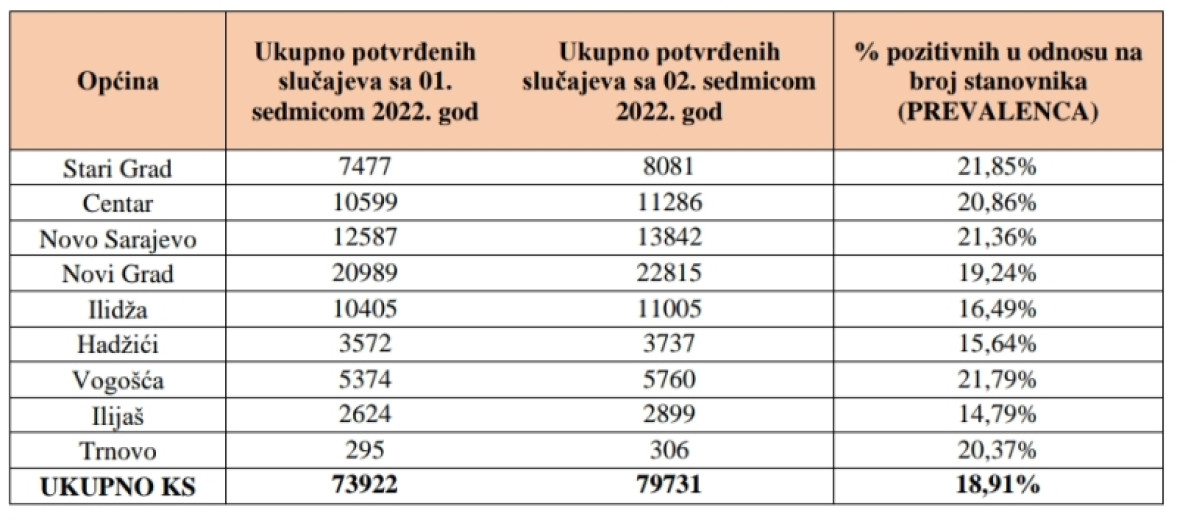 | Općina | Ukupno potvrđenih slučajeva sa 01. sedmicom 2022. god | Ukupno potvrđenih slučajeva sa 02. sedmicom 2022. god | % pozitivnih u odnosu na broj stanovnika (PREVALENCA) |
|---|---|---|---|
| Stari Grad | 7477 | 8081 | 21,85% |
| Centar | 10599 | 11286 | 20,86% |
| Novo Sarajevo | 12587 | 13842 | 21,36% |
| Novi Grad | 20989 | 22815 | 19,24% |
| Ilidža | 10405 | 11005 | 16,49% |
| Hadžići | 3572 | 3737 | 15,64% |
| Vogošća | 5374 | 5760 | 21,79% |
| Ilijaš | 2624 | 2899 | 14,79% |
| Trnovo | 295 | 306 | 20,37% |
| **UKUPNO KS** | **73922** | **79731** | **18,91%** |